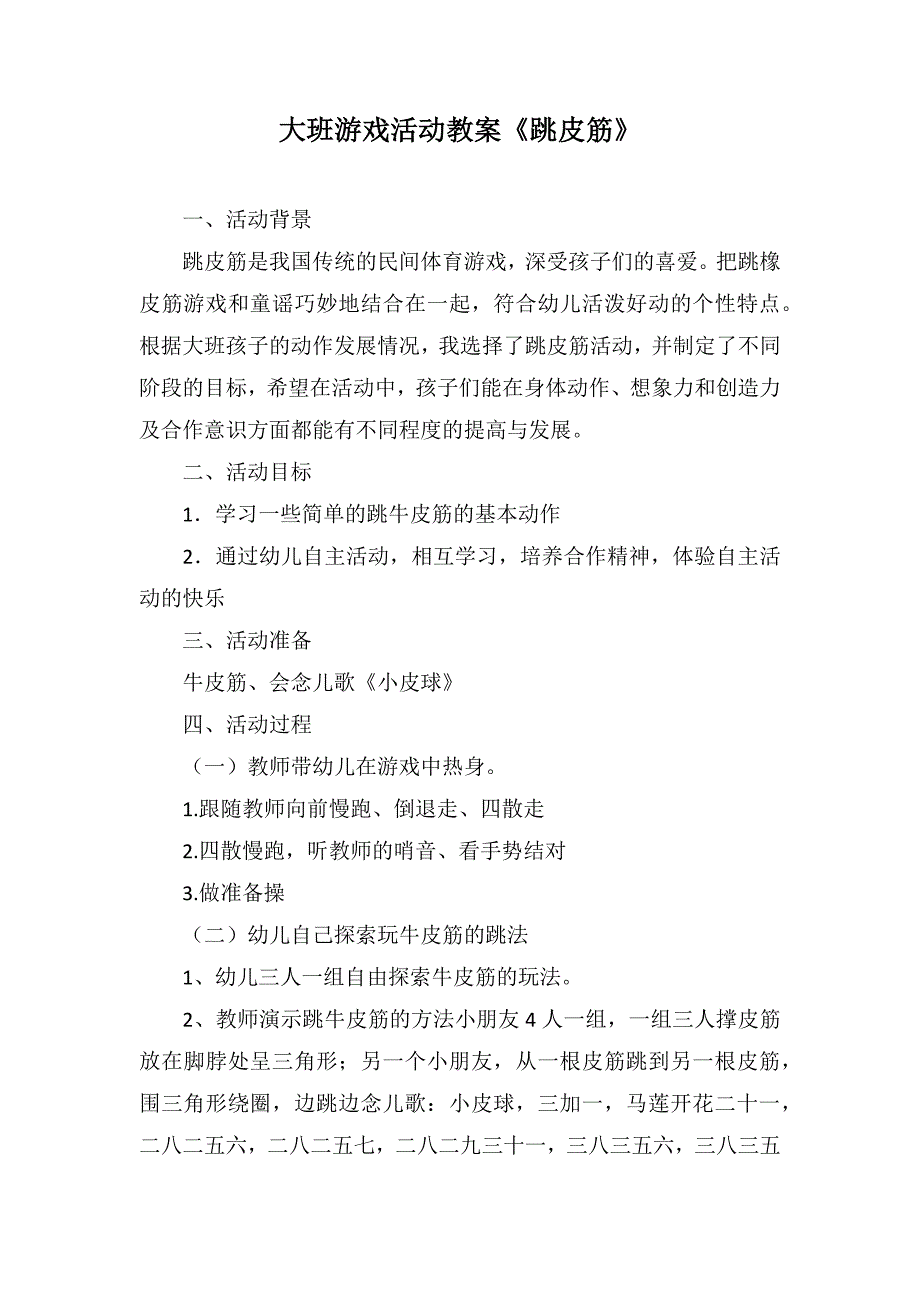 大班游戏活动教案《跳皮筋》

一、活动背景

跳皮筋是我国传统的民间体育游戏，深受孩子们的喜爱。把跳橡皮筋游戏和童谣巧妙地结合在一起，符合幼儿活泼好动的个性特点。根据大班孩子的动作发展情况，我选择了跳皮筋活动，并制定了不同阶段的目标，希望在活动中，孩子们能在身体动作、想象力和创造力及合作意识方面都能有不同程度的提高与发展。

二、活动目标

1．学习一些简单的跳牛皮筋的基本动作

2．通过幼儿自主活动，相互学习，培养合作精神，体验自主活动的快乐

三、活动准备

牛皮筋、会念儿歌《小皮球》

四、活动过程

（一）教师带幼儿在游戏中热身。

1.跟随教师向前慢跑、倒退走、四散走

2.四散慢跑，听教师的哨音、看手势结对

3.做准备操

（二）幼儿自己探索玩牛皮筋的跳法

1、幼儿三人一组自由探索牛皮筋的玩法。

2、教师演示跳牛皮筋的方法小朋友 4 人一组，一组三人撑皮筋放在脚脖处呈三角形；另一个小朋友，从一根皮筋跳到另一根皮筋，围三角形绕圈，边跳边念儿歌：小皮球，三加一，马莲开花二十一，二八二五六，二八二五七，二八二九三十一，三八三五六，三八三五